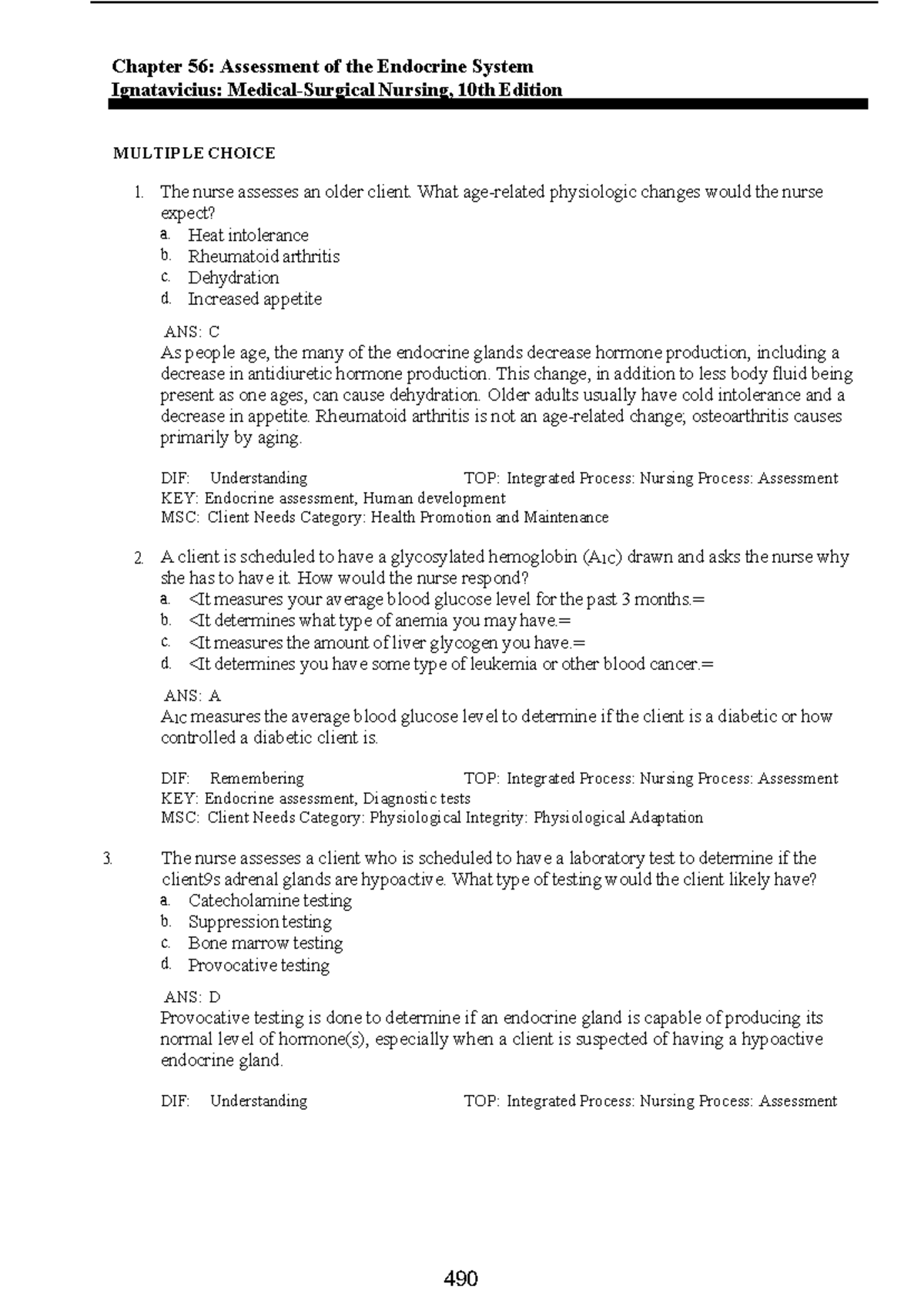 Chapter 56: Assessment of the Endocrine System
Ignatavicius: Medical-Surgical Nursing, 10th Edition

MULTIPLE CHOICE

1. The nurse assesses an older client. What age-related physiologic changes would the nurse expect?
a. Heat intolerance
b. Rheumatoid arthritis
c. Dehydration
d. Increased appetite

ANS: C
As people age, the many of the endocrine glands decrease hormone production, including a decrease in antidiuretic hormone production. This change, in addition to less body fluid being present as one ages, can cause dehydration. Older adults usually have cold intolerance and a decrease in appetite. Rheumatoid arthritis is not an age-related change; osteoarthritis causes primarily by aging.

DIF: Understanding TOP: Integrated Process: Nursing Process: Assessment
KEY: Endocrine assessment, Human development
MSC: Client Needs Category: Health Promotion and Maintenance

2. A client is scheduled to have a glycosylated hemoglobin (A1C) drawn and asks the nurse why she has to have it. How would the nurse respond?
a. <It measures your average blood glucose level for the past 3 months.=
b. <It determines what type of anemia you may have.=
c. <It measures the amount of liver glycogen you have.=
d. <It determines you have some type of leukemia or other blood cancer.=

ANS: A
A1C measures the average blood glucose level to determine if the client is a diabetic or how controlled a diabetic client is.

DIF: Remembering TOP: Integrated Process: Nursing Process: Assessment
KEY: Endocrine assessment, Diagnostic tests
MSC: Client Needs Category: Physiological Integrity: Physiological Adaptation

3. The nurse assesses a client who is scheduled to have a laboratory test to determine if the client9s adrenal glands are hypoactive. What type of testing would the client likely have?
a. Catecholamine testing
b. Suppression testing
c. Bone marrow testing
d. Provocative testing

ANS: D
Provocative testing is done to determine if an endocrine gland is capable of producing its normal level of hormone(s), especially when a client is suspected of having a hypoactive endocrine gland.

DIF: Understanding TOP: Integrated Process: Nursing Process: Assessment

490